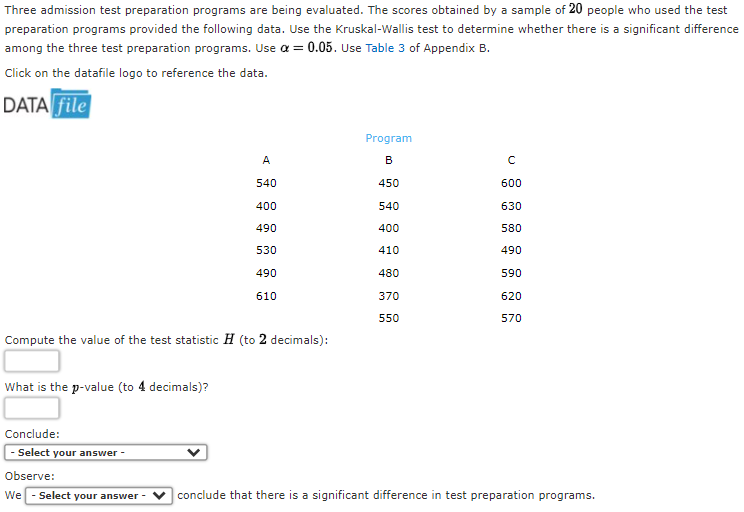 Three admission test preparation programs are being evaluated. The scores obtained by a sample of $20$ people who used the test preparation programs provided the following data. Use the Kruskal-Wallis test to determine whether there is a significant difference among the three test preparation programs. Use $\alpha = 0.05$. Use Table 3 of Appendix B.

Click on the datafile logo to reference the data.

DATA file

Program

| A | B | C |
|---|---|---|
| 540 | 450 | 600 |
| 400 | 540 | 630 |
| 490 | 400 | 580 |
| 530 | 410 | 490 |
| 490 | 480 | 590 |
| 610 | 370 | 620 |
| | 550 | 570 |

Compute the value of the test statistic $H$ (to $2$ decimals):

What is the $p$-value (to $4$ decimals)?

Conclude:

- Select your answer -

Observe:

We - Select your answer - conclude that there is a significant difference in test preparation programs.